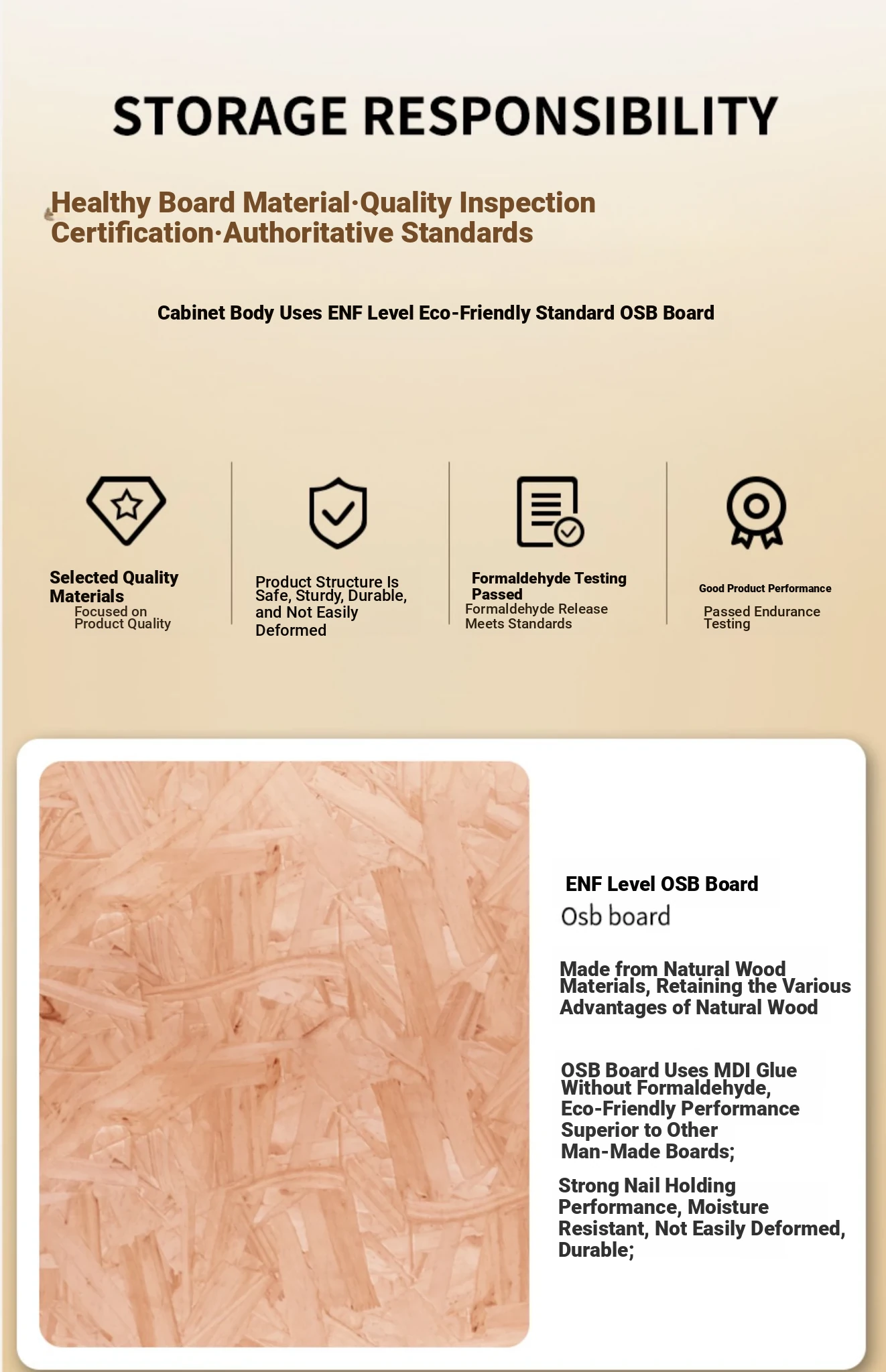 STORAGE RESPONSIBILITY

Healthy Board Material·Quality Inspection Certification·Authoritative Standards

Cabinet Body Uses ENF Level Eco-Friendly Standard OSB Board

Selected Quality Materials
Focused on Product Quality

Product Structure Is Safe, Sturdy, Durable, and Not Easily Deformed

Formaldehyde Testing Passed
Formaldehyde Release Meets Standards

Good Product Performance
Passed Endurance Testing

ENF Level OSB Board
Osb board

Made from Natural Wood Materials, Retaining the Various Advantages of Natural Wood

OSB Board Uses MDI Glue Without Formaldehyde, Eco-Friendly Performance Superior to Other Man-Made Boards;

Strong Nail Holding Performance, Moisture Resistant, Not Easily Deformed, Durable;